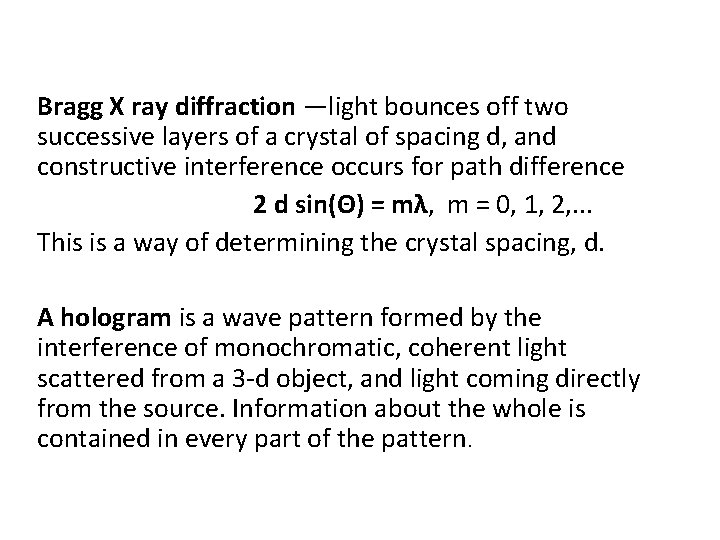 Bragg X ray diffraction —light bounces off two successive layers of a crystal of spacing d, and constructive interference occurs for path difference

$2 d \sin(\Theta) = m\lambda$, m = 0, 1, 2,...

This is a way of determining the crystal spacing, d.

A hologram is a wave pattern formed by the interference of monochromatic, coherent light scattered from a 3-d object, and light coming directly from the source. Information about the whole is contained in every part of the pattern.